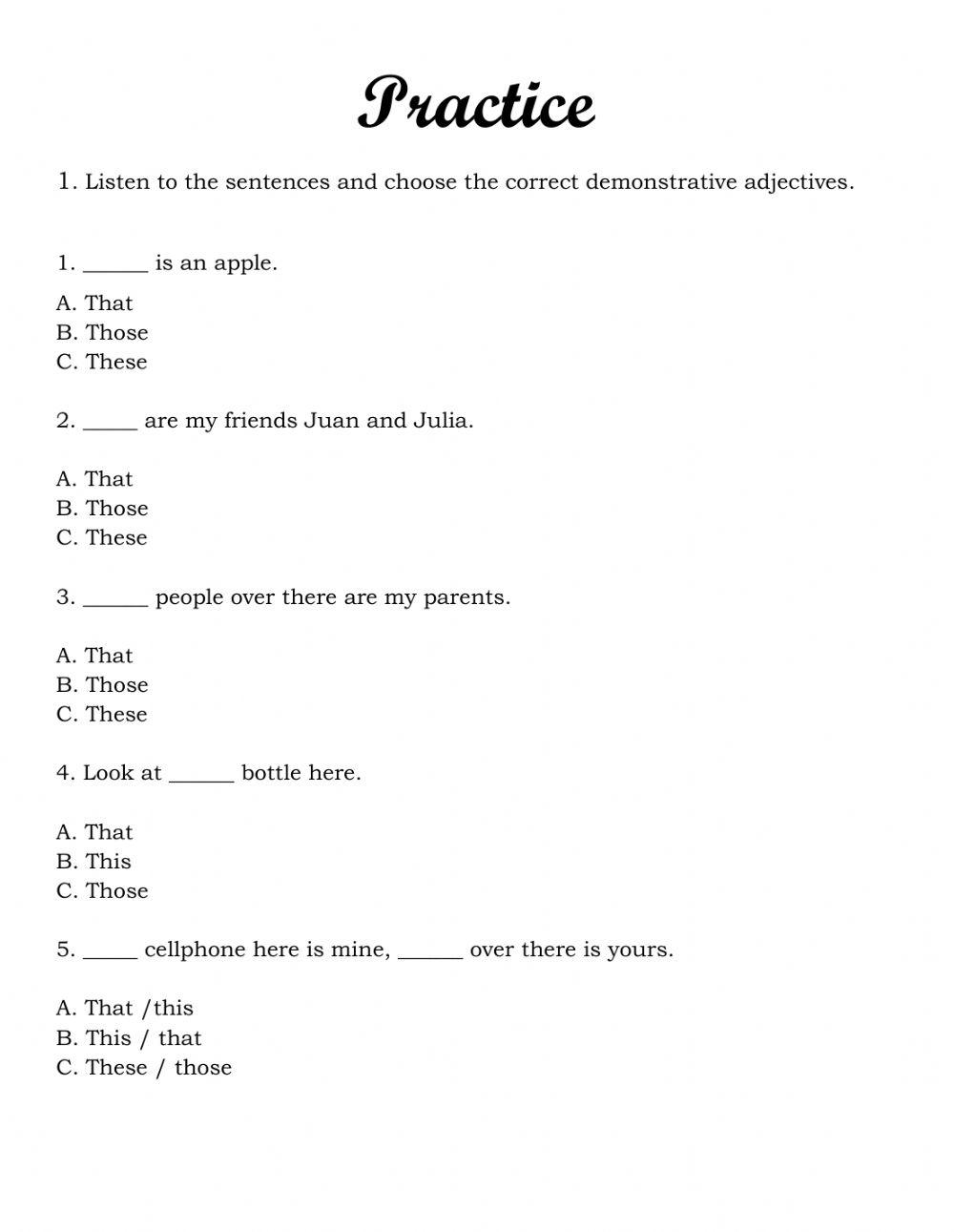 Practice

1. Listen to the sentences and choose the correct demonstrative adjectives.

1. ______ is an apple.

A. That
B. Those
C. These

2. _____ are my friends Juan and Julia.

A. That
B. Those
C. These

3. ______ people over there are my parents.

A. That
B. Those
C. These

4. Look at ______ bottle here.

A. That
B. This
C. Those

5. _____ cellphone here is mine, ______ over there is yours.

A. That /this
B. This / that
C. These / those